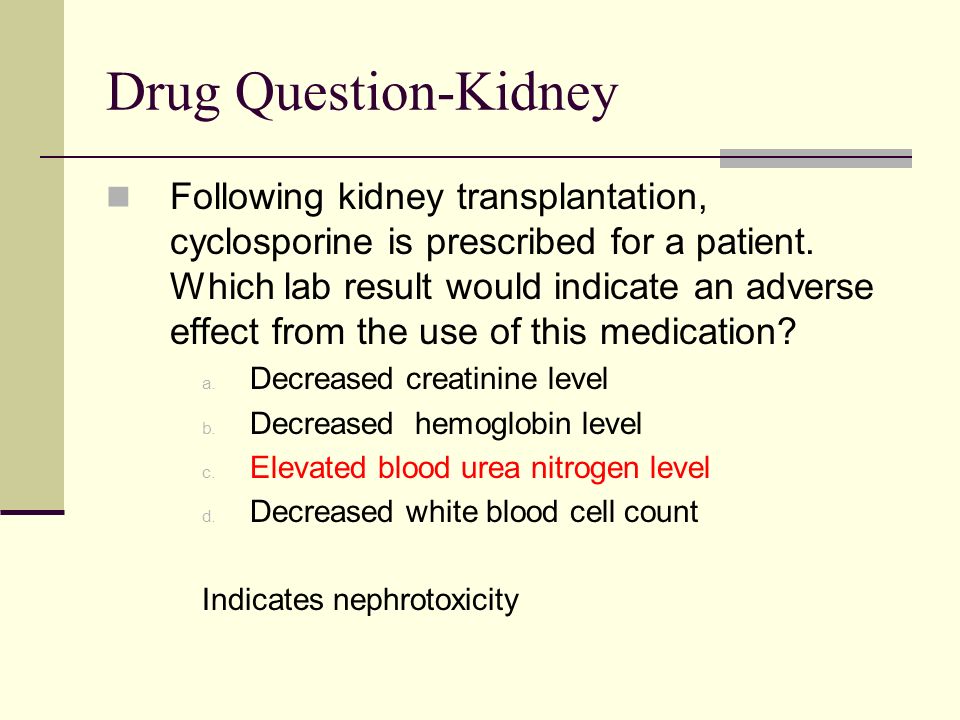 Drug Question-Kidney

Following kidney transplantation, cyclosporine is prescribed for a patient. Which lab result would indicate an adverse effect from the use of this medication?

a. Decreased creatinine level
b. Decreased  hemoglobin level
c. Elevated blood urea nitrogen level
d. Decreased white blood cell count

Indicates nephrotoxicity